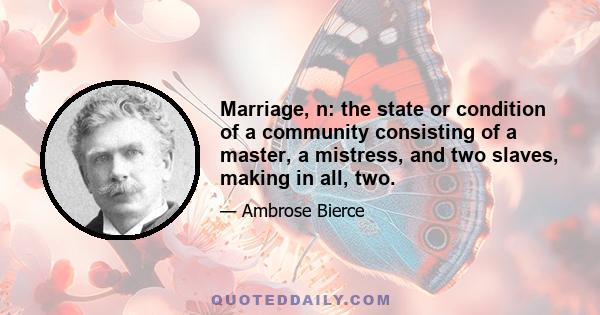 Marriage, n: the state or condition of a community consisting of a master, a mistress, and two slaves, making in all, two.

— Ambrose Bierce

QUOTEDDAILY.COM